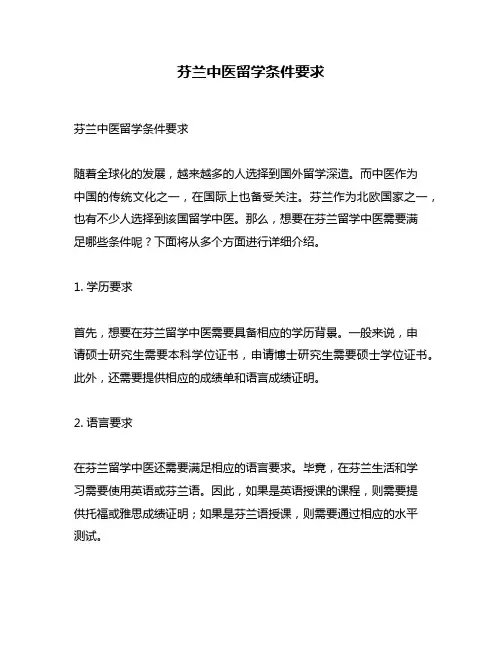 芬兰中医留学条件要求

芬兰中医留学条件要求

随着全球化的发展，越来越多的人选择到国外留学深造。而中医作为中国的传统文化之一，在国际上也备受关注。芬兰作为北欧国家之一，也有不少人选择到该国留学中医。那么，想要在芬兰留学中医需要满足哪些条件呢？下面将从多个方面进行详细介绍。

1. 学历要求

首先，想要在芬兰留学中医需要具备相应的学历背景。一般来说，申请硕士研究生需要本科学位证书，申请博士研究生需要硕士学位证书。此外，还需要提供相应的成绩单和语言成绩证明。

2. 语言要求

在芬兰留学中医还需要满足相应的语言要求。毕竟，在芬兰生活和学习需要使用英语或芬兰语。因此，如果是英语授课的课程，则需要提供托福或雅思成绩证明；如果是芬兰语授课，则需要通过相应的水平测试。